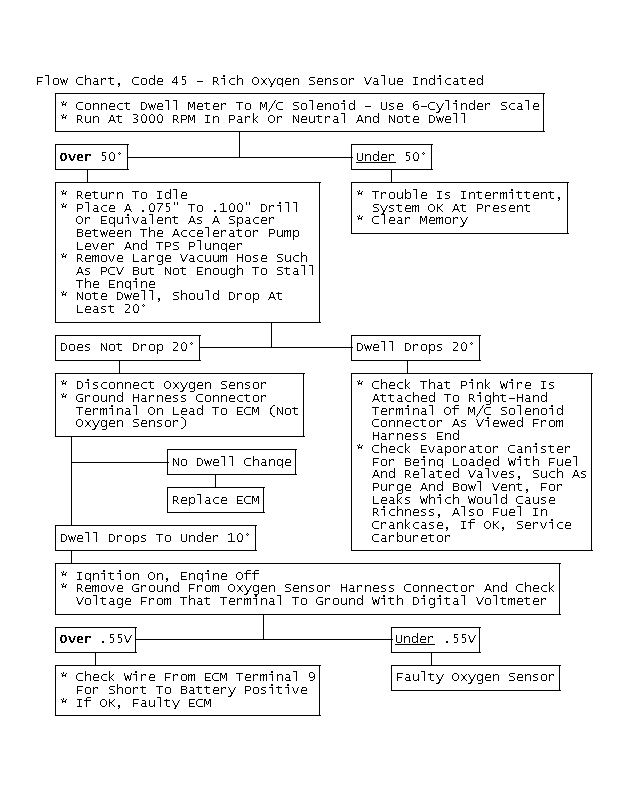 Flow Chart, Code 45 – Rich Oxygen Sensor Value Indicated

* Connect Dwell Meter To M/C Solenoid – Use 6-Cylinder Scale
* Run At 3000 RPM In Park Or Neutral And Note Dwell

Over 50°

* Return To Idle
* Place A .075" To .100" Drill Or Equivalent As A Spacer Between The Accelerator Pump Lever And TPS Plunger
* Remove Large Vacuum Hose Such As PCV But Not Enough To Stall The Engine
* Note Dwell, Should Drop At Least 20°

Under 50°

* Trouble Is Intermittent, System OK At Present
* Clear Memory

Does Not Drop 20°

* Disconnect Oxygen Sensor
* Ground Harness Connector Terminal On Lead To ECM (Not Oxygen Sensor)

No Dwell Change

Replace ECM

Dwell Drops To Under 10°

Dwell Drops 20°

* Check That Pink Wire Is Attached To Right-Hand Terminal Of M/C Solenoid Connector As Viewed From Harness End
* Check Evaporator Canister For Being Loaded With Fuel And Related Valves, Such As Purge And Bowl Vent, For Leaks Which Would Cause Richness, Also Fuel In Crankcase, If OK, Service Carburetor

* Ignition On, Engine Off
* Remove Ground From Oxygen Sensor Harness Connector And Check Voltage From That Terminal To Ground With Digital Voltmeter

Over .55V

* Check Wire From ECM Terminal 9 For Short To Battery Positive
* If OK, Faulty ECM

Under .55V

Faulty Oxygen Sensor